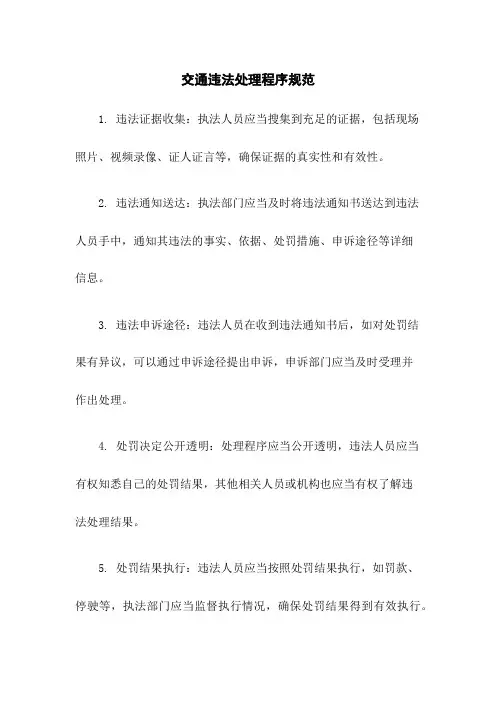 交通违法处理程序规范

1. 违法证据收集：执法人员应当搜集到充足的证据，包括现场照片、视频录像、证人证言等，确保证据的真实性和有效性。

2. 违法通知送达：执法部门应当及时将违法通知书送达到违法人员手中，通知其违法的事实、依据、处罚措施、申诉途径等详细信息。

3. 违法申诉途径：违法人员在收到违法通知书后，如对处罚结果有异议，可以通过申诉途径提出申诉，申诉部门应当及时受理并作出处理。

4. 处罚决定公开透明：处理程序应当公开透明，违法人员应当有权知悉自己的处罚结果，其他相关人员或机构也应当有权了解违法处理结果。

5. 处罚结果执行：违法人员应当按照处罚结果执行，如罚款、停驶等，执法部门应当监督执行情况，确保处罚结果得到有效执行。